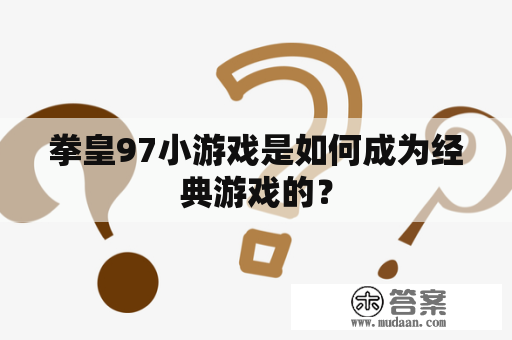 拳皇97小游戏是如何成为经典游戏的？

木 答案
www.mudaan.com